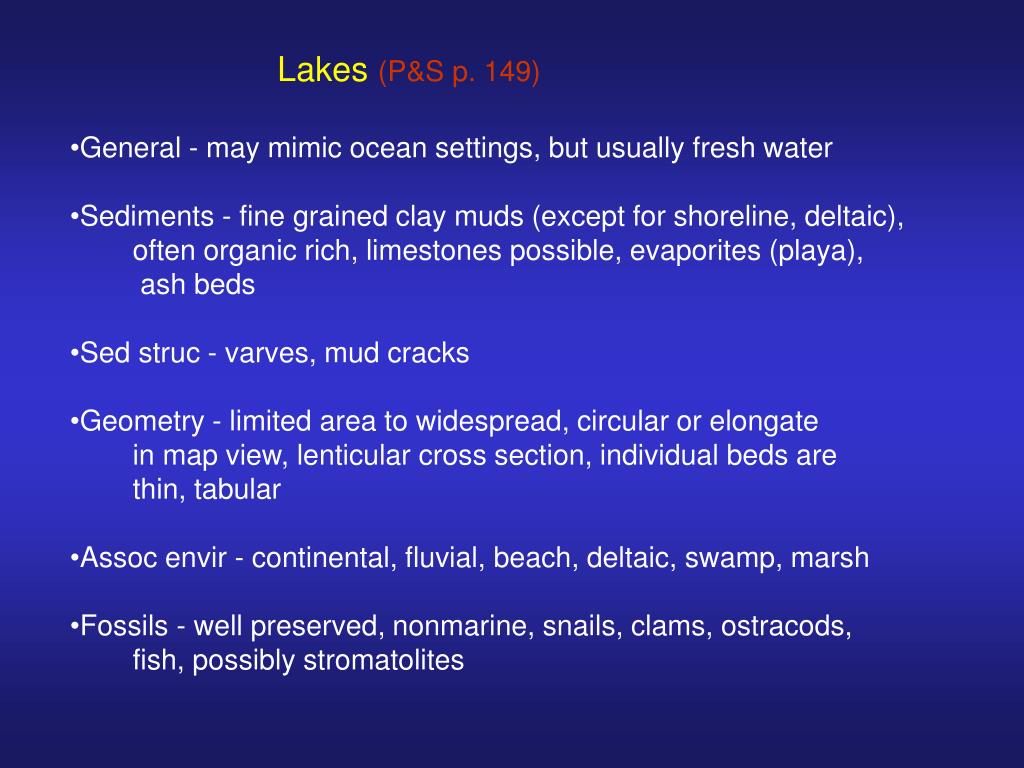 Lakes (P&S p. 149)

•General - may mimic ocean settings, but usually fresh water

•Sediments - fine grained clay muds (except for shoreline, deltaic), often organic rich, limestones possible, evaporites (playa), ash beds

•Sed struc - varves, mud cracks

•Geometry - limited area to widespread, circular or elongate in map view, lenticular cross section, individual beds are thin, tabular

•Assoc envir - continental, fluvial, beach, deltaic, swamp, marsh

•Fossils - well preserved, nonmarine, snails, clams, ostracods, fish, possibly stromatolites